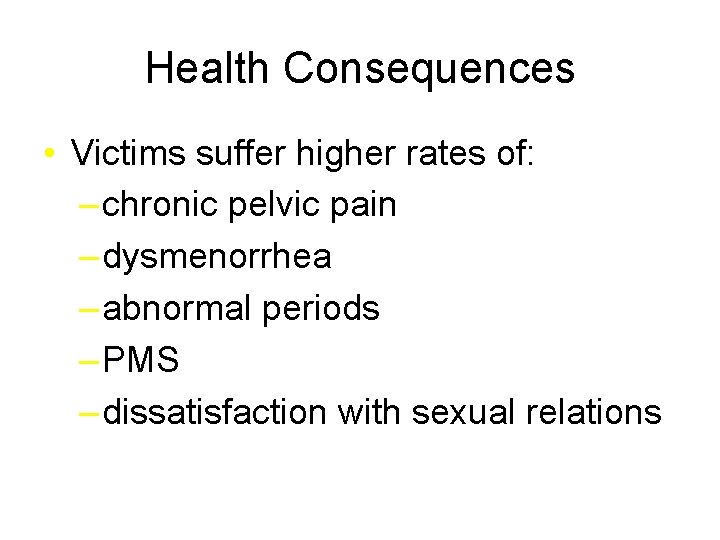 Health Consequences

• Victims suffer higher rates of:
- chronic pelvic pain
- dysmenorrhea
- abnormal periods
- PMS
- dissatisfaction with sexual relations